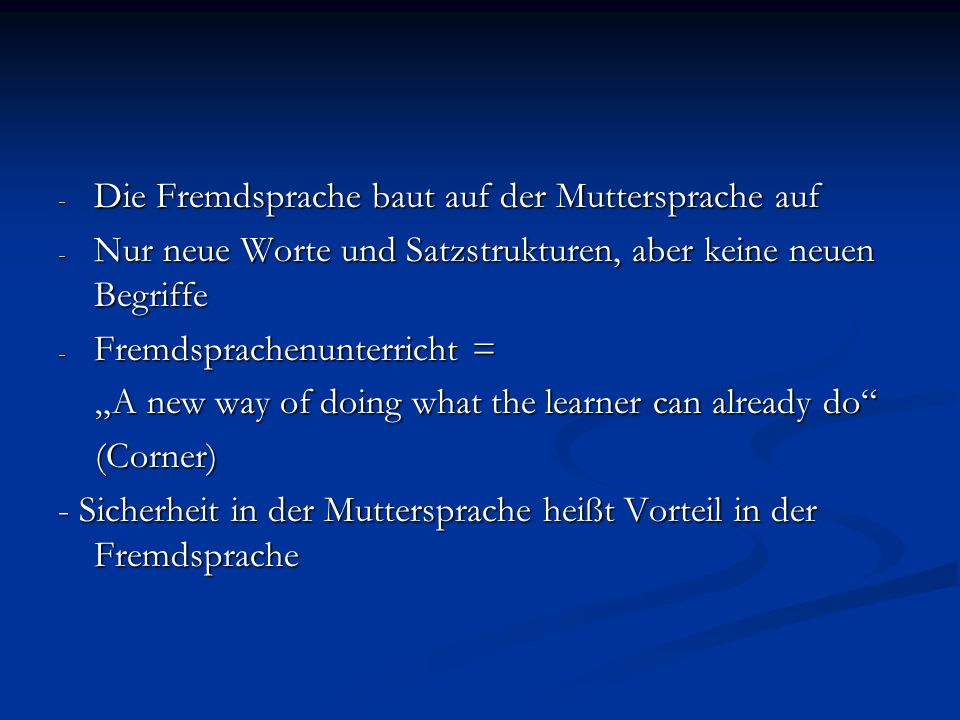 - Die Fremdsprache baut auf der Muttersprache auf

- Nur neue Worte und Satzstrukturen, aber keine neuen Begriffe

- Fremdsprachenunterricht =

„A new way of doing what the learner can already do“

(Corner)

- Sicherheit in der Muttersprache heißt Vorteil in der Fremdsprache